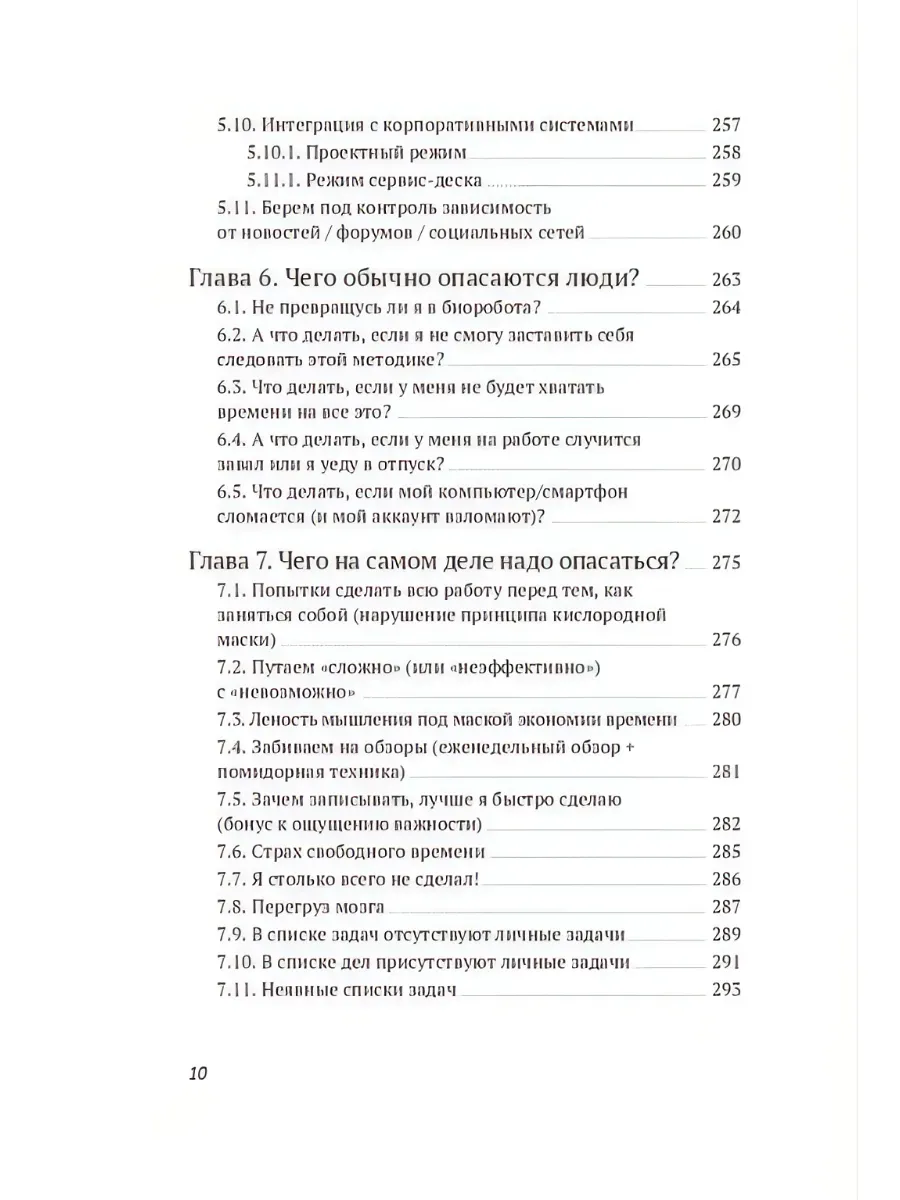 5.10. Интеграция с корпоративными системами 257
5.10.1. Проектный режим 258
5.11.1. Режим сервис-деска 259
5.11. Берем под контроль зависимость от новостей / форумов / социальных сетей 260

Глава 6. Чего обычно опасаются люди? 263
6.1. Не превращусь ли я в биоробота? 264
6.2. А что делать, если я не смогу заставить себя следовать этой методике? 265
6.3. Что делать, если у меня не будет хватать времени на все это? 269
6.4. А что делать, если у меня на работе случится завал или я уеду в отпуск? 270
6.5. Что делать, если мой компьютер/смартфон сломается (и мой аккаунт взломают)? 272

Глава 7. Чего на самом деле надо опасаться? 275
7.1. Попытки сделать всю работу перед тем, как заняться собой (нарушение принципа кислородной маски) 276
7.2. Путаем «сложно» (или «неэффективно») с «невозможно» 277
7.3. Леность мышления под маской экономии времени 280
7.4. Забиваем на обзоры (еженедельный обзор + помидорная техника) 281
7.5. Зачем записывать, лучше я быстро сделаю (бонус к ощущению важности) 282
7.6. Страх свободного времени 285
7.7. Я столько всего не сделал! 286
7.8. Перегруз мозга 287
7.9. В списке задач отсутствуют личные задачи 289
7.10. В списке дел присутствуют личные задачи 291
7.11. Неявные списки задач 293

10